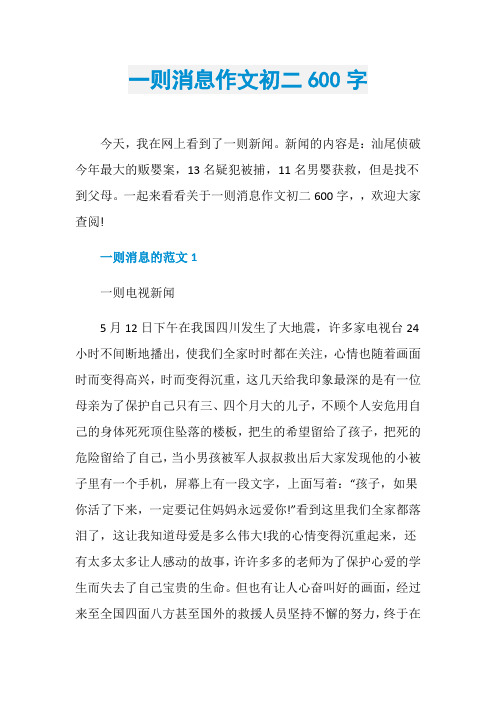 一则消息作文初二 600 字

今天，我在网上看到了一则新闻。新闻的内容是：汕尾侦破今年最大的贩婴案，13 名疑犯被捕，11 名男婴获救，但是找不到父母。一起来看看关于一则消息作文初二 600 字，，欢迎大家查阅!

一则消息的范文 1

一则电视新闻

5 月 12 日下午在我国四川发生了大地震，许多家电视台 24 小时不间断地播出，使我们全家时时都在关注，心情也随着画面时而变得高兴，时而变得沉重，这几天给我印象最深的是有一位母亲为了保护自己只有三、四个月大的儿子，不顾个人安危用自己的身体死死顶住坠落的楼板，把生的希望留给了孩子，把死的危险留给了自己，当小男孩被军人叔叔救出后大家发现他的小被子里有一个手机，屏幕上有一段文字，上面写着：“孩子，如果你活了下来，一定要记住妈妈永远爱你!”看到这里我们全家都落泪了，这让我知道母爱是多么伟大!我的心情变得沉重起来，还有太多太多让人感动的故事，许许多多的老师为了保护心爱的学生而失去了自己宝贵的生命。但也有让人心奋叫好的画面，经过来至全国四面八方甚至国外的救援人员坚持不懈的努力，终于在